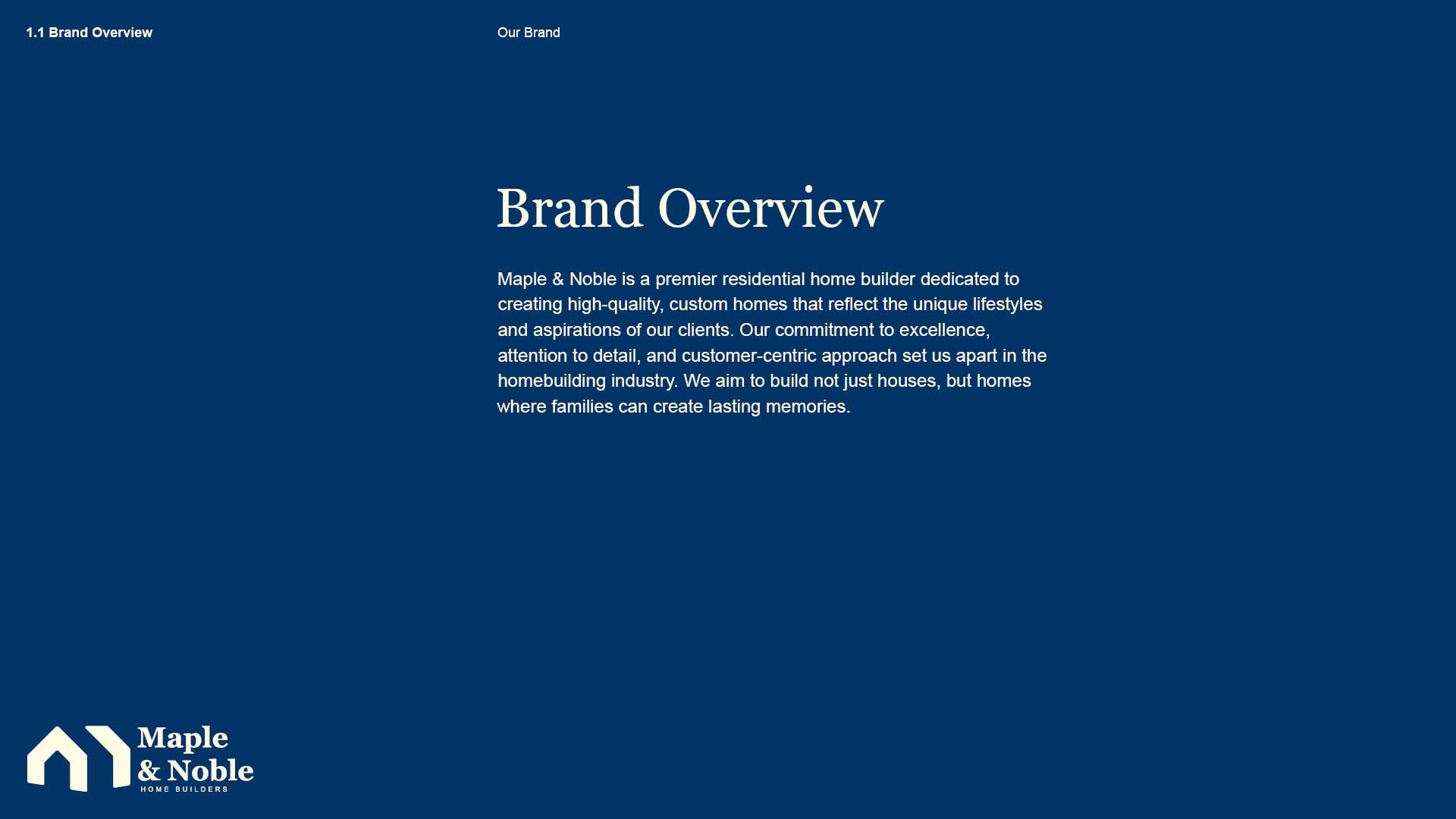 1.1 Brand Overview

Our Brand

Brand Overview

Maple & Noble is a premier residential home builder dedicated to creating high-quality, custom homes that reflect the unique lifestyles and aspirations of our clients. Our commitment to excellence, attention to detail, and customer-centric approach set us apart in the homebuilding industry. We aim to build not just houses, but homes where families can create lasting memories.

Maple
& Noble
HOME BUILDERS